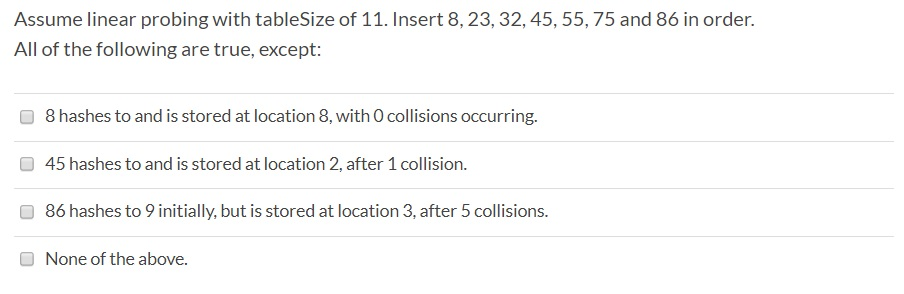 Assume linear probing with tableSize of 11. Insert 8, 23, 32, 45, 55, 75 and 86 in order.
All of the following are true, except:

8 hashes to and is stored at location 8, with 0 collisions occurring.

45 hashes to and is stored at location 2, after 1 collision.

86 hashes to 9 initially, but is stored at location 3, after 5 collisions.

None of the above.